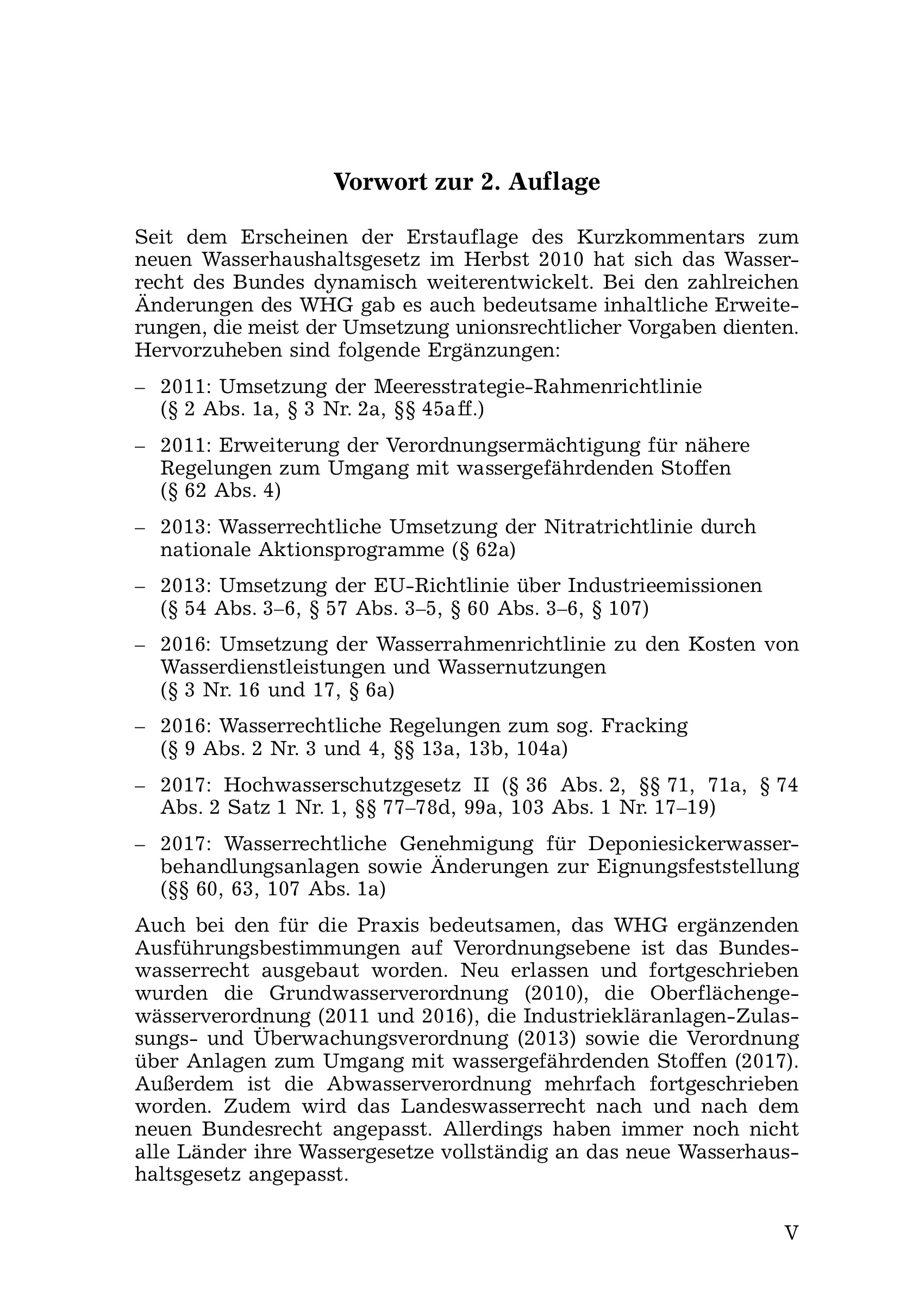 Vorwort zur 2. Auflage

Seit dem Erscheinen der Erstauflage des Kurzkommentars zum neuen Wasserhaushaltsgesetz im Herbst 2010 hat sich das Wasserrecht des Bundes dynamisch weiterentwickelt. Bei den zahlreichen Änderungen des WHG gab es auch bedeutsame inhaltliche Erweiterungen, die meist der Umsetzung unionsrechtlicher Vorgaben dienten. Hervorzuheben sind folgende Ergänzungen:

– 2011: Umsetzung der Meeresstrategie-Rahmenrichtlinie (§ 2 Abs. 1a, § 3 Nr. 2a, §§ 45aff.)

– 2011: Erweiterung der Verordnungsermächtigung für nähere Regelungen zum Umgang mit wassergefährdenden Stoffen (§ 62 Abs. 4)

– 2013: Wasserrechtliche Umsetzung der Nitratrichtlinie durch nationale Aktionsprogramme (§ 62a)

– 2013: Umsetzung der EU-Richtlinie über Industrieemissionen (§ 54 Abs. 3–6, § 57 Abs. 3–5, § 60 Abs. 3–6, § 107)

– 2016: Umsetzung der Wasserrahmenrichtlinie zu den Kosten von Wasserdienstleistungen und Wassernutzungen (§ 3 Nr. 16 und 17, § 6a)

– 2016: Wasserrechtliche Regelungen zum sog. Fracking (§ 9 Abs. 2 Nr. 3 und 4, §§ 13a, 13b, 104a)

– 2017: Hochwasserschutzgesetz II (§ 36 Abs. 2, §§ 71, 71a, § 74 Abs. 2 Satz 1 Nr. 1, §§ 77–78d, 99a, 103 Abs. 1 Nr. 17–19)

– 2017: Wasserrechtliche Genehmigung für Deponiesickerwasserbehandlungsanlagen sowie Änderungen zur Eignungsfeststellung (§§ 60, 63, 107 Abs. 1a)

Auch bei den für die Praxis bedeutsamen, das WHG ergänzenden Ausführungsbestimmungen auf Verordnungsebene ist das Bundeswasserrecht ausgebaut worden. Neu erlassen und fortgeschrieben wurden die Grundwasserverordnung (2010), die Oberflächengewässerverordnung (2011 und 2016), die Industriekläranlagen-Zulassungs- und Überwachungsverordnung (2013) sowie die Verordnung über Anlagen zum Umgang mit wassergefährdenden Stoffen (2017). Außerdem ist die Abwasserverordnung mehrfach fortgeschrieben worden. Zudem wird das Landeswasserrecht nach und nach dem neuen Bundesrecht angepasst. Allerdings haben immer noch nicht alle Länder ihre Wassergesetze vollständig an das neue Wasserhaushaltsgesetz angepasst.

V